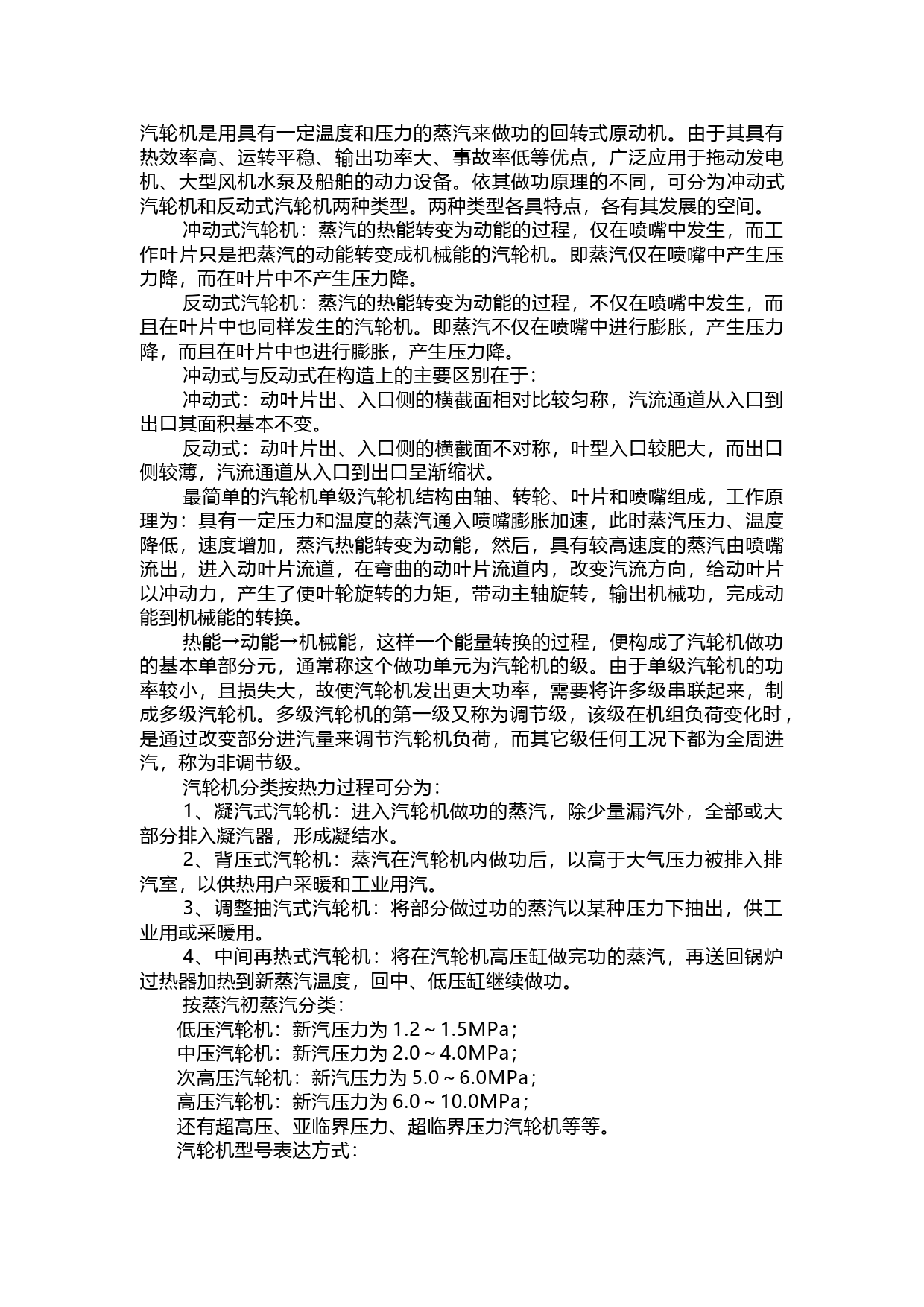 汽轮机是用具有一定温度和压力的蒸汽来做功的回转式原动机。由于其具有热效率高、运转平稳、输出功率大、事故率低等优点，广泛应用于拖动发电机、大型风机水泵及船舶的动力设备。依其做功原理的不同，可分为冲动式汽轮机和反动式汽轮机两种类型。两种类型各具特点，各有其发展的空间。

冲动式汽轮机：蒸汽的热能转变为动能的过程，仅在喷嘴中发生，而工作叶片只是把蒸汽的动能转变成机械能的汽轮机。即蒸汽仅在喷嘴中产生压力降，而在叶片中不产生压力降。

反动式汽轮机：蒸汽的热能转变为动能的过程，不仅在喷嘴中发生，而且在叶片中也同样发生的汽轮机。即蒸汽不仅在喷嘴中进行膨胀，产生压力降，而且在叶片中也进行膨胀，产生压力降。

冲动式与反动式在构造上的主要区别在于：

冲动式：动叶片出、入口侧的横截面相对比较匀称，汽流通道从入口到出口其面积基本不变。

反动式：动叶片出、入口侧的横截面不对称，叶型入口较肥大，而出口侧较薄，汽流通道从入口到出口呈渐缩状。

最简单的汽轮机单级汽轮机结构由轴、转轮、叶片和喷嘴组成，工作原理为：具有一定压力和温度的蒸汽通入喷嘴膨胀加速，此时蒸汽压力、温度降低，速度增加，蒸汽热能转变为动能，然后，具有较高速度的蒸汽由喷嘴流出，进入动叶片流道，在弯曲的动叶片流道内，改变汽流方向，给动叶片以冲动力，产生了使叶轮旋转的力矩，带动主轴旋转，输出机械功，完成动能到机械能的转换。

热能→动能→机械能，这样一个能量转换的过程，便构成了汽轮机做功的基本单部分元，通常称这个做功单元为汽轮机的级。由于单级汽轮机的功率较小，且损失大，故使汽轮机发出更大功率，需要将许多级串联起来，制成多级汽轮机。多级汽轮机的第一级又称为调节级，该级在机组负荷变化时，是通过改变部分进汽量来调节汽轮机负荷，而其它级任何工况下都为全周进汽，称为非调节级。

汽轮机分类按热力过程可分为：

1、凝汽式汽轮机：进入汽轮机做功的蒸汽，除少量漏汽外，全部或大部分排入凝汽器，形成凝结水。

2、背压式汽轮机：蒸汽在汽轮机内做功后，以高于大气压力被排入排汽室，以供热用户采暖和工业用汽。

3、调整抽汽式汽轮机：将部分做过功的蒸汽以某种压力下抽出，供工业用或采暖用。

4、中间再热式汽轮机：将在汽轮机高压缸做完功的蒸汽，再送回锅炉过热器加热到新蒸汽温度，回中、低压缸继续做功。

按蒸汽初蒸汽分类：

低压汽轮机：新汽压力为 1.2～1.5MPa；

中压汽轮机：新汽压力为 2.0～4.0MPa；

次高压汽轮机：新汽压力为 5.0～6.0MPa；

高压汽轮机：新汽压力为 6.0～10.0MPa；

还有超高压、亚临界压力、超临界压力汽轮机等等。

汽轮机型号表达方式：